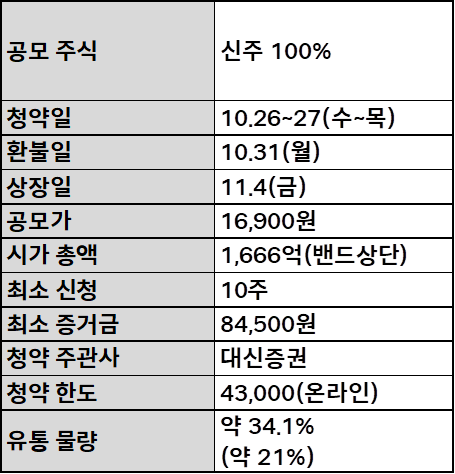 | 공모 주식 | 신주 100% |
|---|---|
| 청약일 | 10.26~27(수~목) |
| 환불일 | 10.31(월) |
| 상장일 | 11.4(금) |
| 공모가 | 16,900원 |
| 시가 총액 | 1,666억(밴드상단) |
| 최소 신청 | 10주 |
| 최소 증거금 | 84,500원 |
| 청약 주관사 | 대신증권 |
| 청약 한도 | 43,000(온라인) |
| 유통 물량 | 약 34.1% (약 21%) |